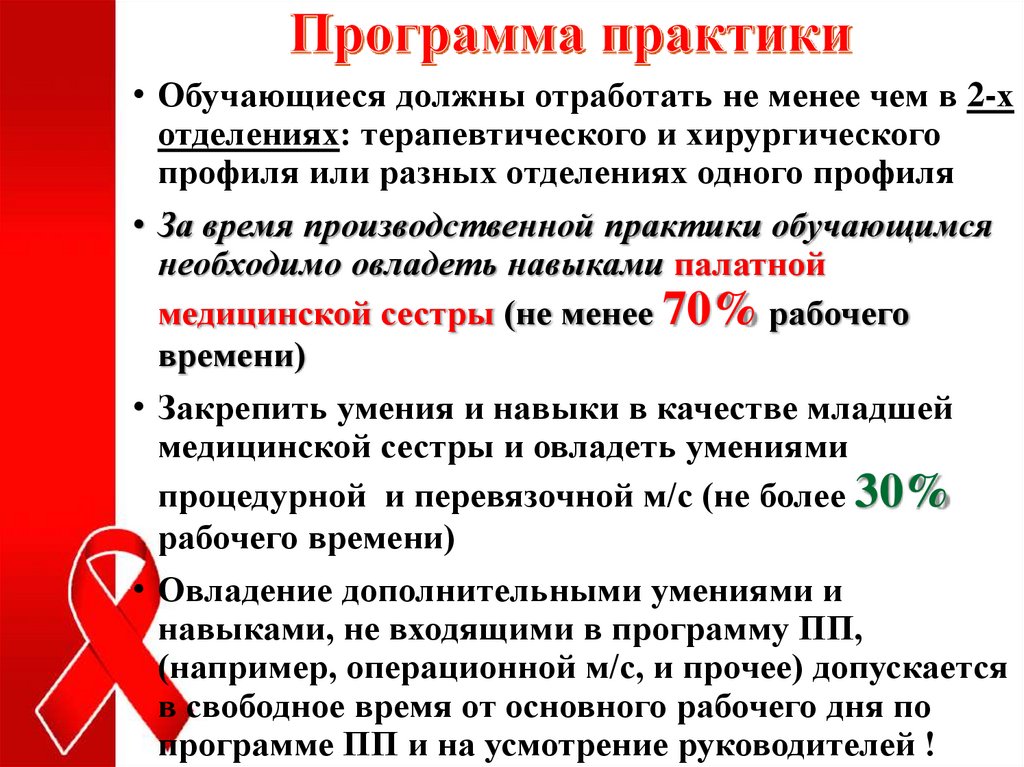 Программа практики

• Обучающиеся должны отработать не менее чем в 2-х отделениях: терапевтического и хирургического профиля или разных отделениях одного профиля

• За время производственной практики обучающимся необходимо овладеть навыками палатной медицинской сестры (не менее 70% рабочего времени)

• Закрепить умения и навыки в качестве младшей медицинской сестры и овладеть умениями процедурной и перевязочной м/с (не более 30% рабочего времени)

• Овладение дополнительными умениями и навыками, не входящими в программу ПП, (например, операционной м/с, и прочее) допускается в свободное время от основного рабочего дня по программе ПП и на усмотрение руководителей !